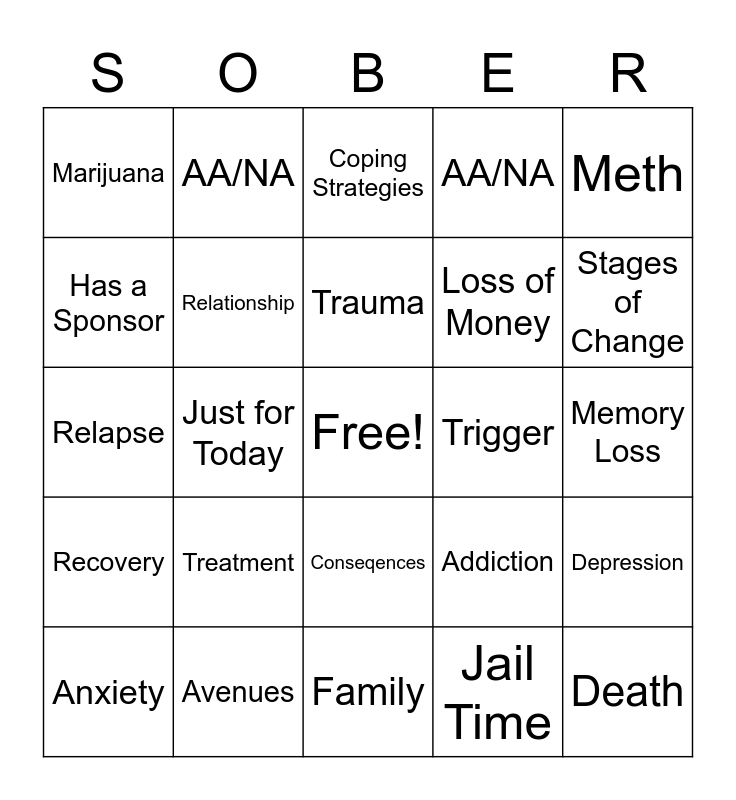 | S | O | B | E | R |
|---|---|---|---|---|
| Marijuana | AA/NA | Coping Strategies | AA/NA | Meth |
| Has a Sponsor | Relationship | Trauma | Loss of Money | Stages of Change |
| Relapse | Just for Today | Free! | Trigger | Memory Loss |
| Recovery | Treatment | Conseqences | Addiction | Depression |
| Anxiety | Avenues | Family | Jail Time | Death |